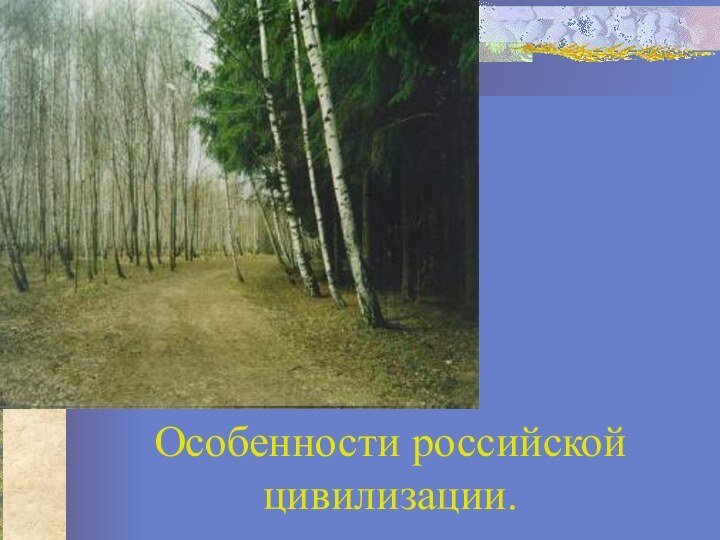 Особенности российской цивилизации.